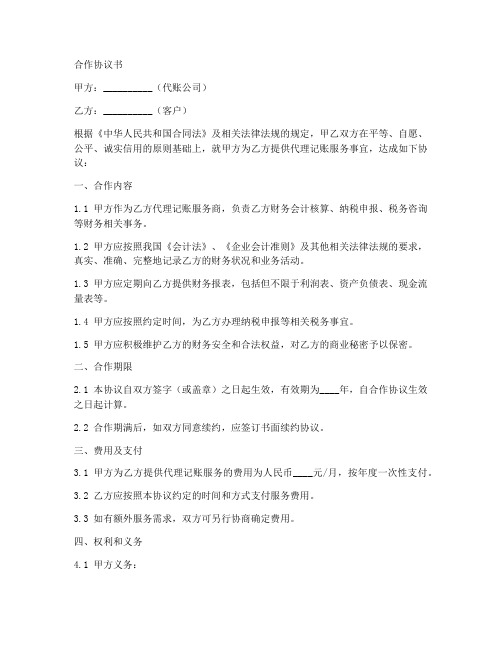 合作协议书

甲方：__________（代账公司）

乙方：__________（客户）

根据《中华人民共和国合同法》及相关法律法规的规定，甲乙双方在平等、自愿、公平、诚实信用的原则基础上，就甲方为乙方提供代理记账服务事宜，达成如下协议：

一、合作内容

1.1 甲方作为乙方代理记账服务商，负责乙方财务会计核算、纳税申报、税务咨询等财务相关事务。

1.2 甲方应按照我国《会计法》、《企业会计准则》及其他相关法律法规的要求，真实、准确、完整地记录乙方的财务状况和业务活动。

1.3 甲方应定期向乙方提供财务报表，包括但不限于利润表、资产负债表、现金流量表等。

1.4 甲方应按照约定时间，为乙方办理纳税申报等相关税务事宜。

1.5 甲方应积极维护乙方的财务安全和合法权益，对乙方的商业秘密予以保密。

二、合作期限

2.1 本协议自双方签字（或盖章）之日起生效，有效期为____年，自合作协议生效之日起计算。

2.2 合作期满后，如双方同意续约，应签订书面续约协议。

三、费用及支付

3.1 甲方为乙方提供代理记账服务的费用为人民币____元/月，按年度一次性支付。

3.2 乙方应按照本协议约定的时间和方式支付服务费用。

3.3 如有额外服务需求，双方可另行协商确定费用。

四、权利和义务

4.1 甲方义务：